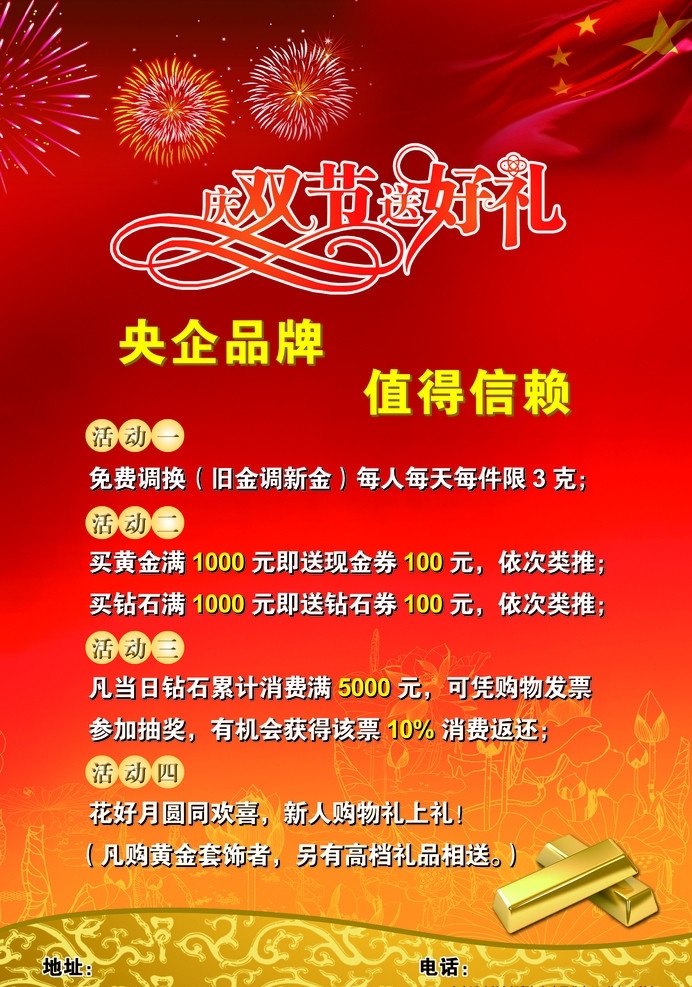 庆双节送好礼

央企品牌

值得信赖

活动一

免费调换（旧金调新金）每人每天每件限 3 克；

活动二

买黄金满 1000 元即送现金券 100 元，依次类推；

买钻石满 1000 元即送钻石券 100 元，依次类推；

活动三

凡当日钻石累计消费满 5000 元，可凭购物发票参加抽奖，有机会获得该票 10% 消费返还；

活动四

花好月圆同欢喜，新人购物礼上礼！

（凡购黄金套饰者，另有高档礼品相送。）

地址：

电话：